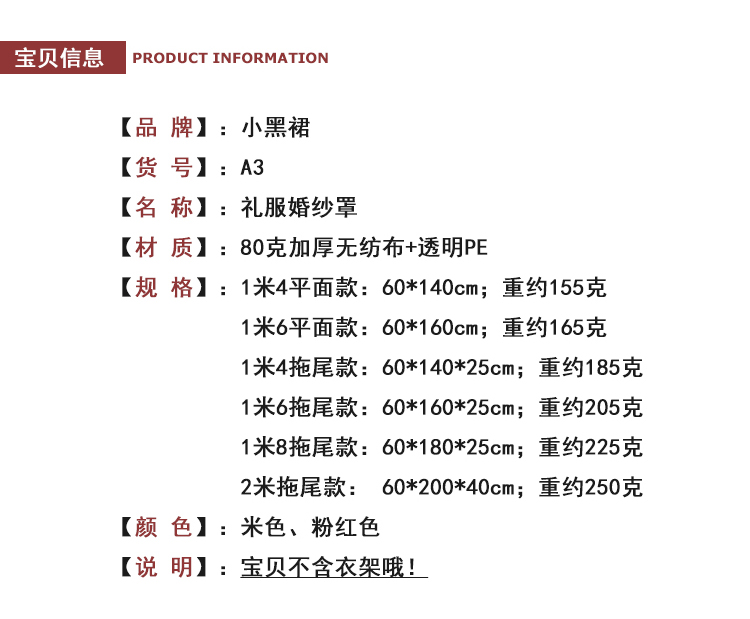 宝贝信息 PRODUCT INFORMATION

【品 牌】：小黑裙

【货 号】：A3

【名 称】：礼服婚纱罩

【材 质】：80克加厚无纺布+透明PE

【规 格】：1米4平面款：60*140cm；重约155克

1米6平面款：60*160cm；重约165克

1米4拖尾款：60*140*25cm；重约185克

1米6拖尾款：60*160*25cm；重约205克

1米8拖尾款：60*180*25cm；重约225克

2米拖尾款： 60*200*40cm；重约250克

【颜 色】：米色、粉红色

【说 明】：宝贝不含衣架哦！